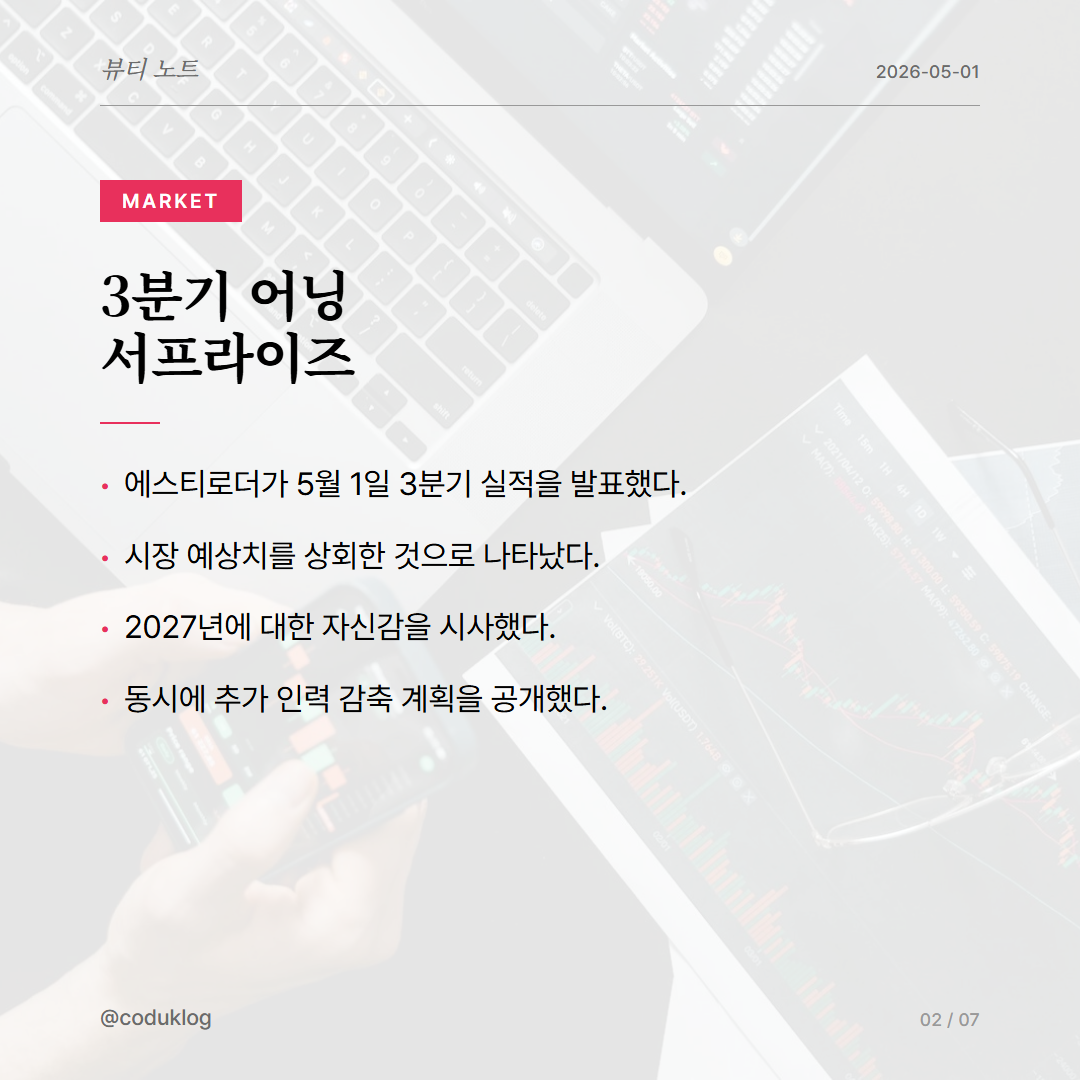 뷰티 노트

2026-05-01

MARKET

3분기 어닝
서프라이즈

• 에스티로더가 5월 1일 3분기 실적을 발표했다.
• 시장 예상치를 상회한 것으로 나타났다.
• 2027년에 대한 자신감을 시사했다.
• 동시에 추가 인력 감축 계획을 공개했다.

@coduklog

02 / 07